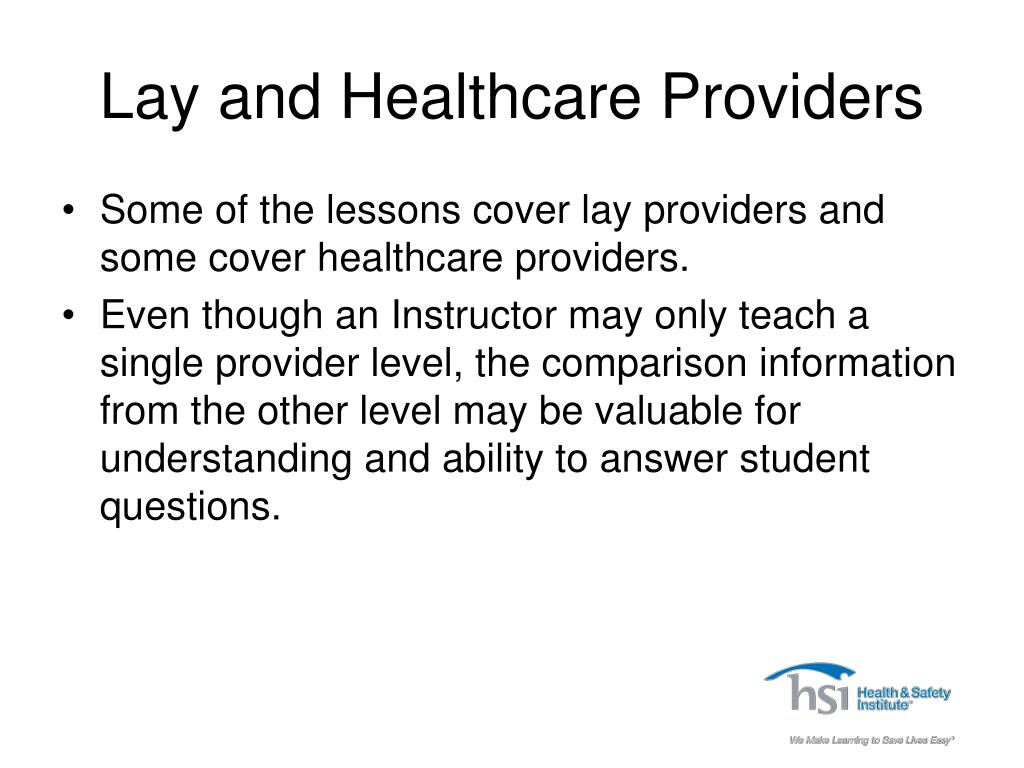 Lay and Healthcare Providers

• Some of the lessons cover lay providers and some cover healthcare providers.

• Even though an Instructor may only teach a single provider level, the comparison information from the other level may be valuable for understanding and ability to answer student questions.

hsi Health & Safety Institute®

We Make Learning to Save Lives Easy®